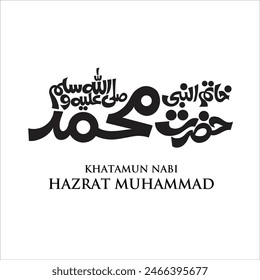 خاتم النبی حضرت محمد صلی اللہ علیہ وسلم

KHATAMUN NABI
HAZRAT MUHAMMAD

shutterstock.com · 2466395677